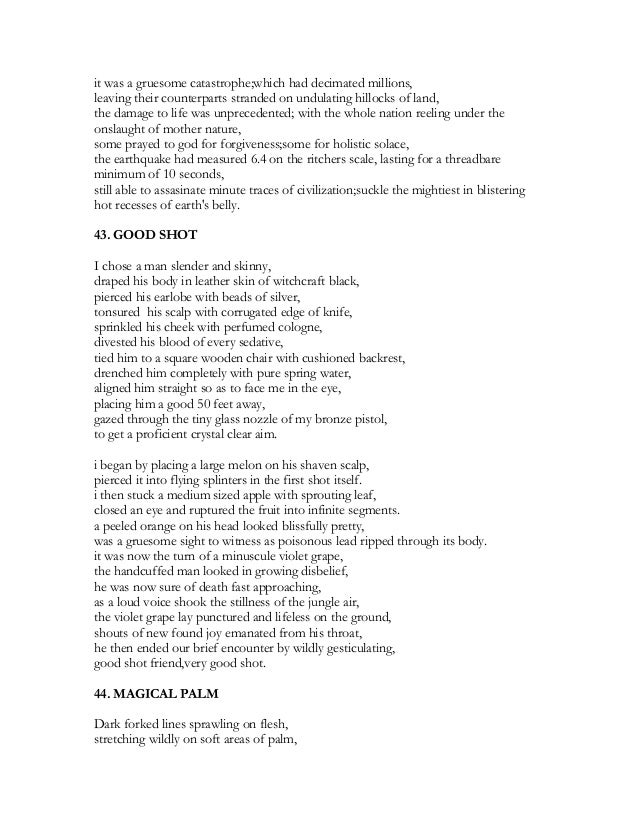 it was a gruesome catastrophe;which had decimated millions,
leaving their counterparts stranded on undulating hillocks of land,
the damage to life was unprecedented; with the whole nation reeling under the onslaught of mother nature,
some prayed to god for forgiveness;some for holistic solace,
the earthquake had measured 6.4 on the ritchers scale, lasting for a threadbare minimum of 10 seconds,
still able to assasinate minute traces of civilization;suckle the mightiest in blistering hot recesses of earth's belly.

43. GOOD SHOT

I chose a man slender and skinny,
draped his body in leather skin of witchcraft black,
pierced his earlobe with beads of silver,
tonsured his scalp with corrugated edge of knife,
sprinkled his cheek with perfumed cologne,
divested his blood of every sedative,
tied him to a square wooden chair with cushioned backrest,
drenched him completely with pure spring water,
aligned him straight so as to face me in the eye,
placing him a good 50 feet away,
gazed through the tiny glass nozzle of my bronze pistol,
to get a proficient crystal clear aim.

i began by placing a large melon on his shaven scalp,
pierced it into flying splinters in the first shot itself.
i then stuck a medium sized apple with sprouting leaf,
closed an eye and ruptured the fruit into infinite segments.
a peeled orange on his head looked blissfully pretty,
was a gruesome sight to witness as poisonous lead ripped through its body.
it was now the turn of a minuscule violet grape,
the handcuffed man looked in growing disbelief,
he was now sure of death fast approaching,
as a loud voice shook the stillness of the jungle air,
the violet grape lay punctured and lifeless on the ground,
shouts of new found joy emanated from his throat,
he then ended our brief encounter by wildly gesticulating,
good shot friend,very good shot.

44. MAGICAL PALM

Dark forked lines sprawling on flesh,
stretching wildly on soft areas of palm,